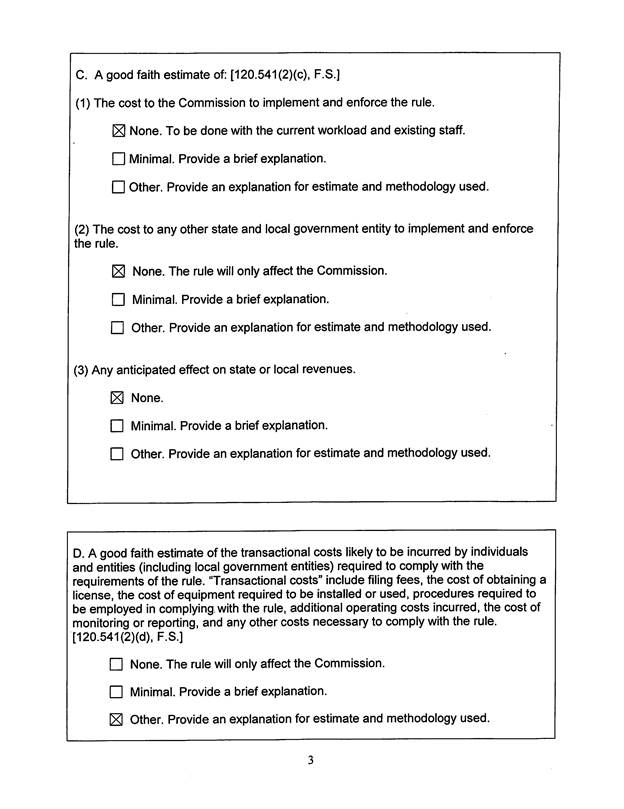 C. A good faith estimate of: [120.541(2)(c), F.S.]

(1) The cost to the Commission to implement and enforce the rule.

☒ None. To be done with the current workload and existing staff.

☐ Minimal. Provide a brief explanation.

☐ Other. Provide an explanation for estimate and methodology used.

(2) The cost to any other state and local government entity to implement and enforce the rule.

☒ None. The rule will only affect the Commission.

☐ Minimal. Provide a brief explanation.

☐ Other. Provide an explanation for estimate and methodology used.

(3) Any anticipated effect on state or local revenues.

☒ None.

☐ Minimal. Provide a brief explanation.

☐ Other. Provide an explanation for estimate and methodology used.

D. A good faith estimate of the transactional costs likely to be incurred by individuals and entities (including local government entities) required to comply with the requirements of the rule. "Transactional costs" include filing fees, the cost of obtaining a license, the cost of equipment required to be installed or used, procedures required to be employed in complying with the rule, additional operating costs incurred, the cost of monitoring or reporting, and any other costs necessary to comply with the rule. [120.541(2)(d), F.S.]

☐ None. The rule will only affect the Commission.

☐ Minimal. Provide a brief explanation.

☒ Other. Provide an explanation for estimate and methodology used.

3